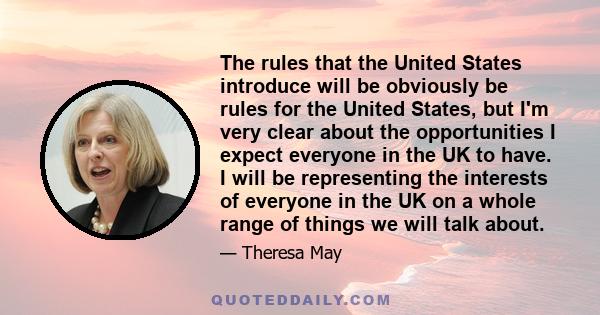 The rules that the United States introduce will be obviously be rules for the United States, but I'm very clear about the opportunities I expect everyone in the UK to have. I will be representing the interests of everyone in the UK on a whole range of things we will talk about.

— Theresa May

QUOTEDDAILY.COM